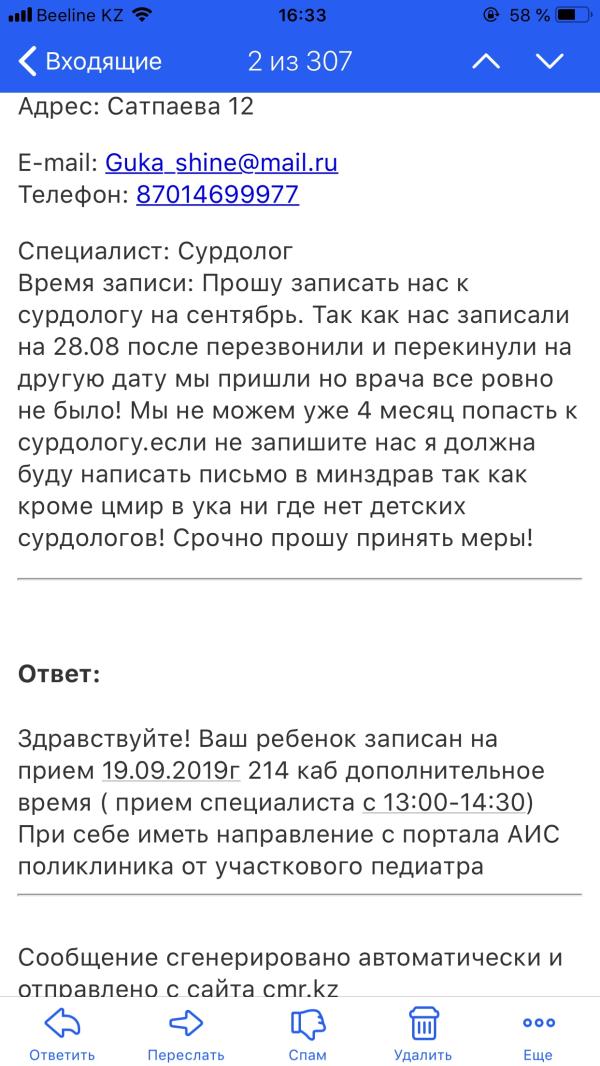 Beeline KZ 16:33 58 %

Входящие 2 из 307

Адрес: Сатпаева 12

E-mail: Guka_shine@mail.ru
Телефон: 87014699977

Специалист: Сурдолог
Время записи: Прошу записать нас к сурдологу на сентябрь. Так как нас записали на 28.08 после перезвонили и перекинули на другую дату мы пришли но врача все ровно не было! Мы не можем уже 4 месяц попасть к сурдологу.если не запишите нас я должна буду написать письмо в минздрав так как кроме цмир в ука ни где нет детских сурдологов! Срочно прошу принять меры!

Ответ:

Здравствуйте! Ваш ребенок записан на прием 19.09.2019г 214 каб дополнительное время ( прием специалиста с 13:00-14:30) При себе иметь направление с портала АИС поликлиника от участкового педиатра

Сообщение сгенерировано автоматически и отправлено с сайта cmr.kz

Ответить Переслать Спам Удалить Еще